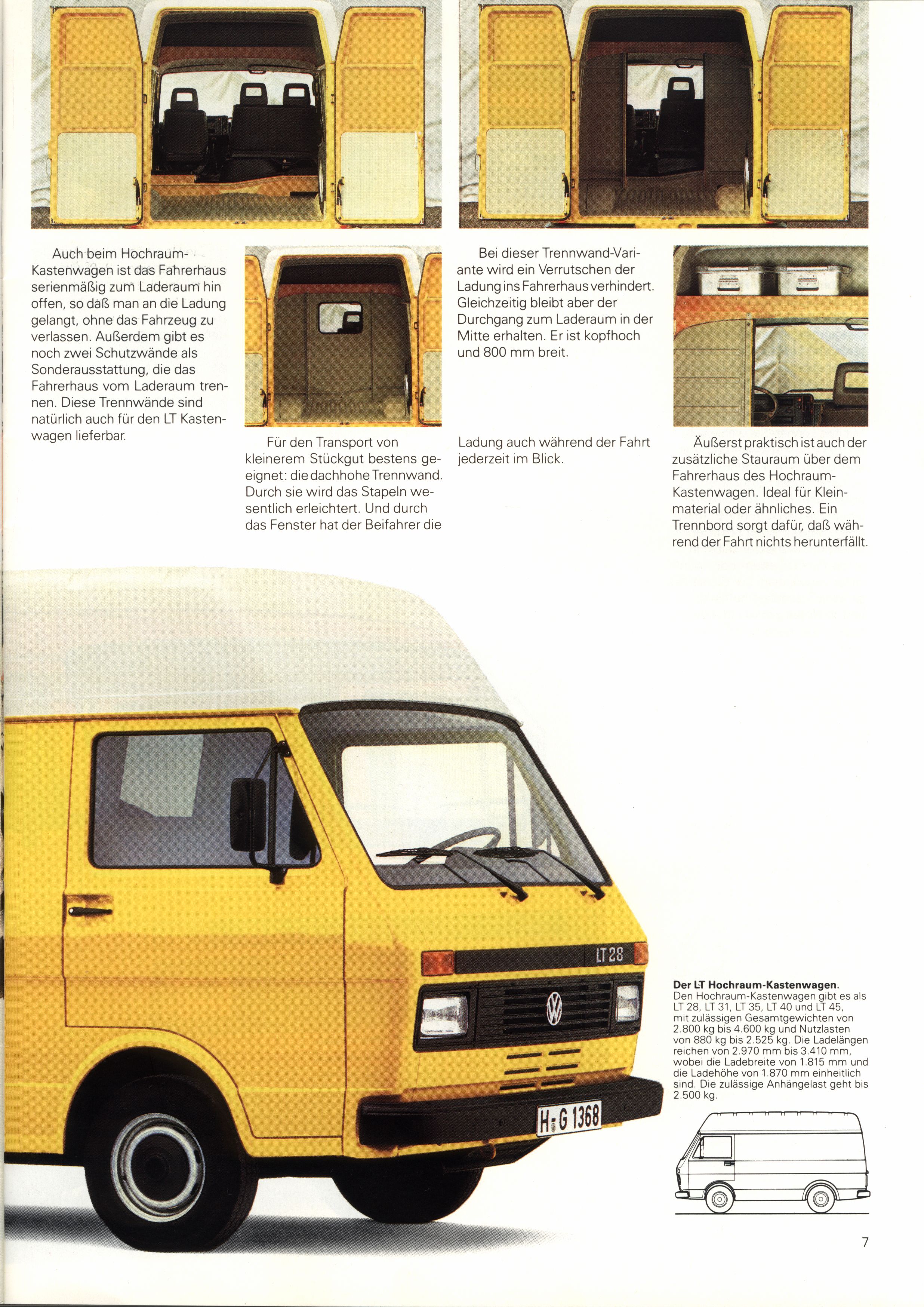 Auch beim Hochraum-Kastenwagen ist das Fahrerhaus serienmäßig zum Laderaum hin offen, so daß man an die Ladung gelangt, ohne das Fahrzeug zu verlassen. Außerdem gibt es noch zwei Schutzwände als Sonderausstattung, die das Fahrerhaus vom Laderaum trennen. Diese Trennwände sind natürlich auch für den LT Kastenwagen lieferbar.

Für den Transport von kleinerem Stückgut bestens geeignet: die dachhohe Trennwand. Durch sie wird das Stapeln wesentlich erleichtert. Und durch das Fenster hat der Beifahrer die Ladung auch während der Fahrt jederzeit im Blick.

Bei dieser Trennwand-Variante wird ein Verrutschen der Ladung ins Fahrerhaus verhindert. Gleichzeitig bleibt aber der Durchgang zum Laderaum in der Mitte erhalten. Er ist kopfhoch und 800 mm breit.

Äußerst praktisch ist auch der zusätzliche Stauraum über dem Fahrerhaus des Hochraum-Kastenwagen. Ideal für Kleinmaterial oder ähnliches. Ein Trennbord sorgt dafür, daß während der Fahrt nichts herunterfällt.

LT 28

H-G 1368

Der LT Hochraum-Kastenwagen.
Den Hochraum-Kastenwagen gibt es als LT 28, LT 31, LT 35, LT 40 und LT 45, mit zulässigen Gesamtgewichten von 2.800 kg bis 4.600 kg und Nutzlasten von 880 kg bis 2.525 kg. Die Ladelängen reichen von 2.970 mm bis 3.410 mm, wobei die Ladebreite von 1.815 mm und die Ladehöhe von 1.870 mm einheitlich sind. Die zulässige Anhängelast geht bis 2.500 kg.

7